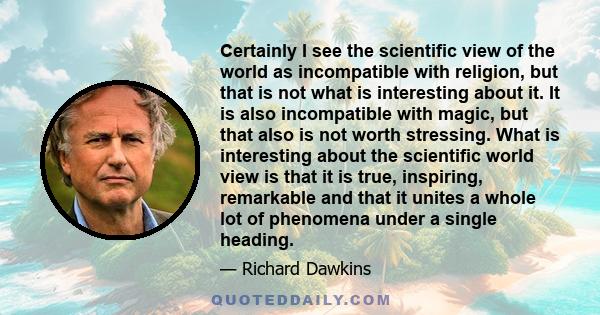 Certainly I see the scientific view of the world as incompatible with religion, but that is not what is interesting about it. It is also incompatible with magic, but that also is not worth stressing. What is interesting about the scientific world view is that it is true, inspiring, remarkable and that it unites a whole lot of phenomena under a single heading.

— Richard Dawkins

QUOTEDDAILY.COM